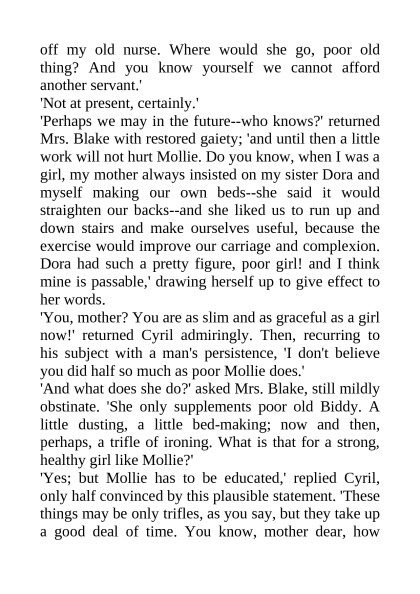 off my old nurse. Where would she go, poor old thing? And you know yourself we cannot afford another servant.'

'Not at present, certainly.'

'Perhaps we may in the future--who knows?' returned Mrs. Blake with restored gaiety; 'and until then a little work will not hurt Mollie. Do you know, when I was a girl, my mother always insisted on my sister Dora and myself making our own beds--she said it would straighten our backs--and she liked us to run up and down stairs and make ourselves useful, because the exercise would improve our carriage and complexion. Dora had such a pretty figure, poor girl! and I think mine is passable,' drawing herself up to give effect to her words.

'You, mother? You are as slim and as graceful as a girl now!' returned Cyril admiringly. Then, recurring to his subject with a man's persistence, 'I don't believe you did half so much as poor Mollie does.'

'And what does she do?' asked Mrs. Blake, still mildly obstinate. 'She only supplements poor old Biddy. A little dusting, a little bed-making; now and then, perhaps, a trifle of ironing. What is that for a strong, healthy girl like Mollie?'

'Yes; but Mollie has to be educated,' replied Cyril, only half convinced by this plausible statement. 'These things may be only trifles, as you say, but they take up a good deal of time. You know, mother dear, how